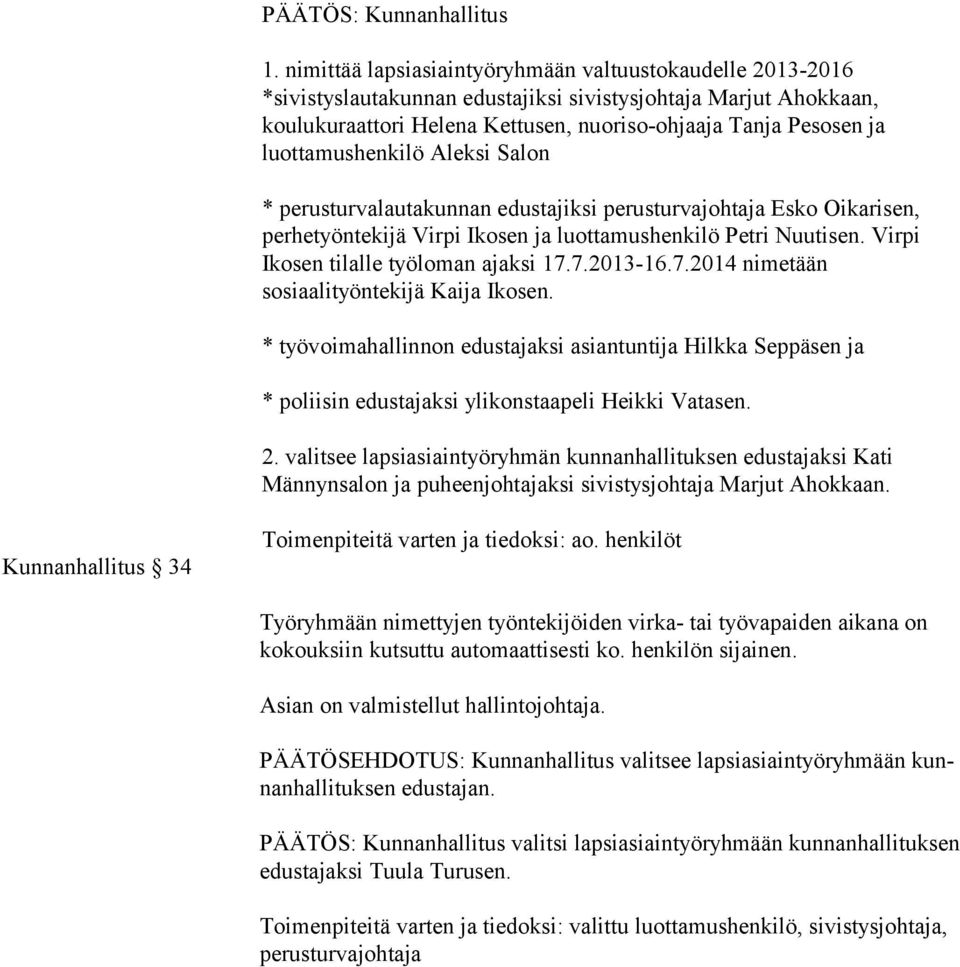 PÄÄTÖS: Kunnanhallitus

1. nimittää lapsiasiaintyöryhmään valtuustokaudelle 2013-2016 *sivistyslautakunnan edustajiksi sivistysjohtaja Marjut Ahokkaan, koulukuraattori Helena Kettusen, nuoriso-ohjaaja Tanja Pesosen ja luottamushenkilö Aleksi Salon

* perusturvalautakunnan edustajiksi perusturvajohtaja Esko Oikarisen, perhetyöntekijä Virpi Ikosen ja luottamushenkilö Petri Nuutisen. Virpi Ikosen tilalle työloman ajaksi 17.7.2013-16.7.2014 nimetään sosiaalityöntekijä Kaija Ikosen.

* työvoimahallinnon edustajaksi asiantuntija Hilkka Seppäsen ja

* poliisin edustajaksi ylikonstaapeli Heikki Vatasen.

2. valitsee lapsiasiaintyöryhmän kunnanhallituksen edustajaksi Kati Männynsalon ja puheenjohtajaksi sivistysjohtaja Marjut Ahokkaan.

Toimenpiteitä varten ja tiedoksi: ao. henkilöt

Kunnanhallitus § 34

Työryhmään nimettyjen työntekijöiden virka- tai työvapaiden aikana on kokouksiin kutsuttu automaattisesti ko. henkilön sijainen.

Asian on valmistellut hallintojohtaja.

PÄÄTÖSEHDOTUS: Kunnanhallitus valitsee lapsiasiaintyöryhmään kunnanhallituksen edustajan.

PÄÄTÖS: Kunnanhallitus valitsi lapsiasiaintyöryhmään kunnanhallituksen edustajaksi Tuula Turusen.

Toimenpiteitä varten ja tiedoksi: valittu luottamushenkilö, sivistysjohtaja, perusturvajohtaja